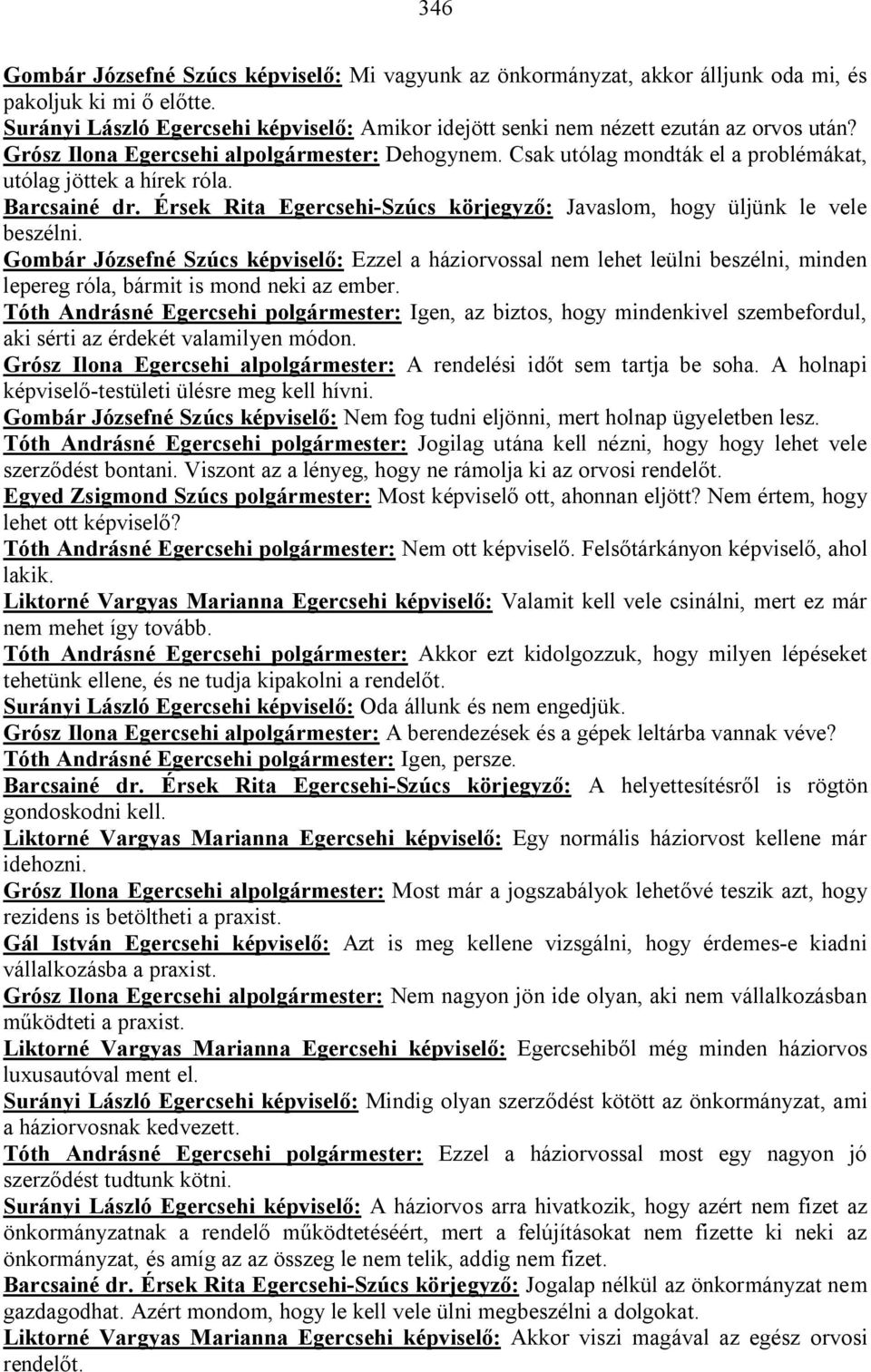 346

Gombár Józsefné Szúcs képviselő: Mi vagyunk az önkormányzat, akkor álljunk oda mi, és pakoljuk ki mi ő előtte.
Surányi László Egercsehi képviselő: Amikor idejött senki nem nézett ezután az orvos után?
Grósz Ilona Egercsehi alpolgármester: Dehogynem. Csak utólag mondták el a problémákat, utólag jöttek a hírek róla.
Barcsainé dr. Érsek Rita Egercsehi-Szúcs körjegyző: Javaslom, hogy üljünk le vele beszélni.
Gombár Józsefné Szúcs képviselő: Ezzel a háziorvossal nem lehet leülni beszélni, minden lepereg róla, bármit is mond neki az ember.
Tóth Andrásné Egercsehi polgármester: Igen, az biztos, hogy mindenkivel szembefordul, aki sérti az érdekét valamilyen módon.
Grósz Ilona Egercsehi alpolgármester: A rendelési időt sem tartja be soha. A holnapi képviselő-testületi ülésre meg kell hívni.
Gombár Józsefné Szúcs képviselő: Nem fog tudni eljönni, mert holnap ügyeletben lesz.
Tóth Andrásné Egercsehi polgármester: Jogilag utána kell nézni, hogy hogy lehet vele szerződést bontani. Viszont az a lényeg, hogy ne rámolja ki az orvosi rendelőt.
Egyed Zsigmond Szúcs polgármester: Most képviselő ott, ahonnan eljött? Nem értem, hogy lehet ott képviselő?
Tóth Andrásné Egercsehi polgármester: Nem ott képviselő. Felsőtárkányon képviselő, ahol lakik.
Liktorné Vargyas Marianna Egercsehi képviselő: Valamit kell vele csinálni, mert ez már nem mehet így tovább.
Tóth Andrásné Egercsehi polgármester: Akkor ezt kidolgozzuk, hogy milyen lépéseket tehetünk ellene, és ne tudja kipakolni a rendelőt.
Surányi László Egercsehi képviselő: Oda állunk és nem engedjük.
Grósz Ilona Egercsehi alpolgármester: A berendezések és a gépek leltárba vannak véve?
Tóth Andrásné Egercsehi polgármester: Igen, persze.
Barcsainé dr. Érsek Rita Egercsehi-Szúcs körjegyző: A helyettesítésről is rögtön gondoskodni kell.
Liktorné Vargyas Marianna Egercsehi képviselő: Egy normális háziorvost kellene már idehozni.
Grósz Ilona Egercsehi alpolgármester: Most már a jogszabályok lehetővé teszik azt, hogy rezidens is betöltheti a praxist.
Gál István Egercsehi képviselő: Azt is meg kellene vizsgálni, hogy érdemes-e kiadni vállalkozásba a praxist.
Grósz Ilona Egercsehi alpolgármester: Nem nagyon jön ide olyan, aki nem vállalkozásban működteti a praxist.
Liktorné Vargyas Marianna Egercsehi képviselő: Egercsehiből még minden háziorvos luxusautóval ment el.
Surányi László Egercsehi képviselő: Mindig olyan szerződést kötött az önkormányzat, ami a háziorvosnak kedvezett.
Tóth Andrásné Egercsehi polgármester: Ezzel a háziorvossal most egy nagyon jó szerződést tudtunk kötni.
Surányi László Egercsehi képviselő: A háziorvos arra hivatkozik, hogy azért nem fizet az önkormányzatnak a rendelő működtetéséért, mert a felújításokat nem fizette ki neki az önkormányzat, és amíg az az összeg le nem telik, addig nem fizet.
Barcsainé dr. Érsek Rita Egercsehi-Szúcs körjegyző: Jogalap nélkül az önkormányzat nem gazdagodhat. Azért mondom, hogy le kell vele ülni megbeszélni a dolgokat.
Liktorné Vargyas Marianna Egercsehi képviselő: Akkor viszi magával az egész orvosi rendelőt.